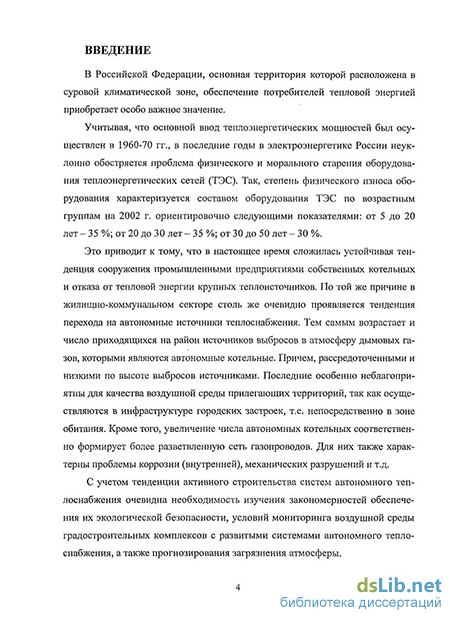 ВВЕДЕНИЕ

В Российской Федерации, основная территория которой расположена в суровой климатической зоне, обеспечение потребителей тепловой энергией приобретает особо важное значение.

Учитывая, что основной ввод теплоэнергетических мощностей был осуществлен в 1960-70 гг., в последние годы в электроэнергетике России неуклонно обостряется проблема физического и морального старения оборудования теплоэнергетических сетей (ТЭС). Так, степень физического износа оборудования характеризуется составом оборудования ТЭС по возрастным группам на 2002 г. ориентировочно следующими показателями: от 5 до 20 лет – 35 %; от 20 до 30 лет – 35 %; от 30 до 50 лет – 30 %.

Это приводит к тому, что в настоящее время сложилась устойчивая тенденция сооружения промышленными предприятиями собственных котельных и отказа от тепловой энергии крупных теплоисточников. По той же причине в жилищно-коммунальном секторе столь же очевидно проявляется тенденция перехода на автономные источники теплоснабжения. Тем самым возрастает и число приходящихся на район источников выбросов в атмосферу дымовых газов, которыми являются автономные котельные. Причем, рассредоточенными и низкими по высоте выбросов источниками. Последние особенно неблагоприятны для качества воздушной среды прилегающих территорий, так как осуществляются в инфраструктуре городских застроек, т.е. непосредственно в зоне обитания. Кроме того, увеличение числа автономных котельных соответственно формирует более разветвленную сеть газопроводов. Для них также характерны проблемы коррозии (внутренней), механических разрушений и т.д.

С учетом тенденции активного строительства систем автономного теплоснабжения очевидна необходимость изучения закономерностей обеспечения их экологической безопасности, условий мониторинга воздушной среды градостроительных комплексов с развитыми системами автономного теплоснабжения, а также прогнозирования загрязнения атмосферы.

4

dsLib.net
библиотека диссертаций